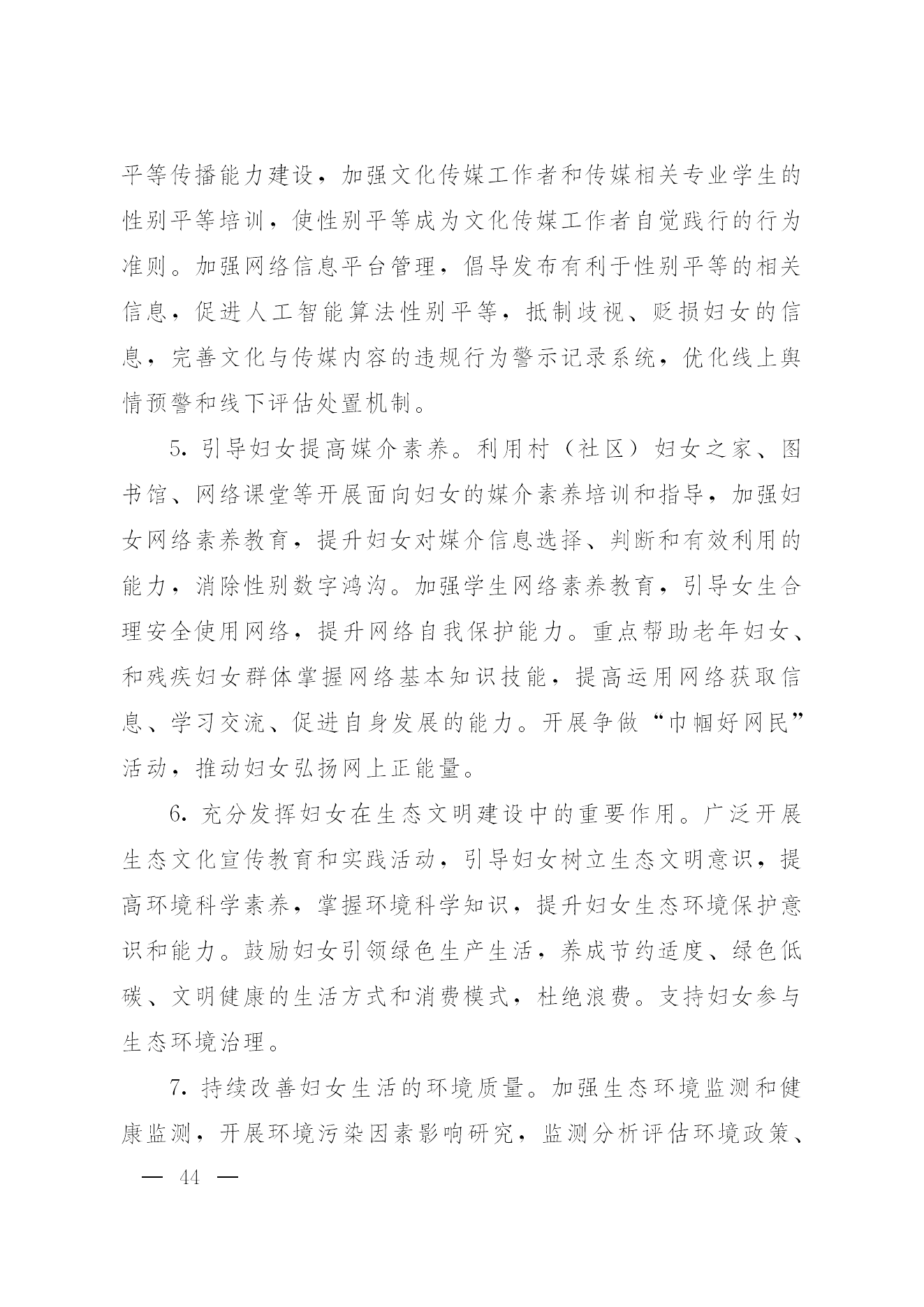 平等传播能力建设，加强文化传媒工作者和传媒相关专业学生的性别平等培训，使性别平等成为文化传媒工作者自觉践行的行为准则。加强网络信息平台管理，倡导发布有利于性别平等的相关信息，促进人工智能算法性别平等，抵制歧视、贬损妇女的信息，完善文化与传媒内容的违规行为警示记录系统，优化线上舆情预警和线下评估处置机制。

5. 引导妇女提高媒介素养。利用村（社区）妇女之家、图书馆、网络课堂等开展面向妇女的媒介素养培训和指导，加强妇女网络素养教育，提升妇女对媒介信息选择、判断和有效利用的能力，消除性别数字鸿沟。加强学生网络素养教育，引导女生合理安全使用网络，提升网络自我保护能力。重点帮助老年妇女、和残疾妇女群体掌握网络基本知识技能，提高运用网络获取信息、学习交流、促进自身发展的能力。开展争做“巾帼好网民”活动，推动妇女弘扬网上正能量。

6. 充分发挥妇女在生态文明建设中的重要作用。广泛开展生态文化宣传教育和实践活动，引导妇女树立生态文明意识，提高环境科学素养，掌握环境科学知识，提升妇女生态环境保护意识和能力。鼓励妇女引领绿色生产生活，养成节约适度、绿色低碳、文明健康的生活方式和消费模式，杜绝浪费。支持妇女参与生态环境治理。

7. 持续改善妇女生活的环境质量。加强生态环境监测和健康监测，开展环境污染因素影响研究，监测分析评估环境政策、

— 44 —